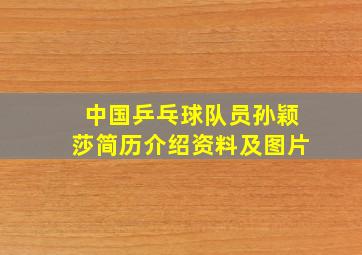 中国乒乓球队员孙颖莎简历介绍资料及图片